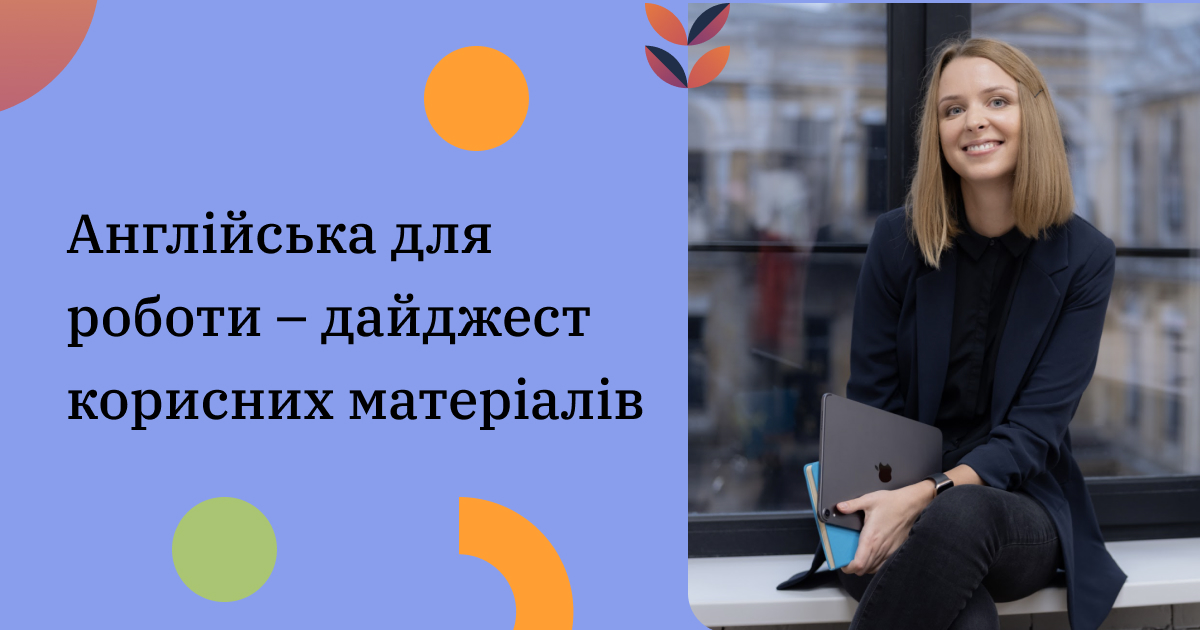 Англійська для роботи – дайджест корисних матеріалів